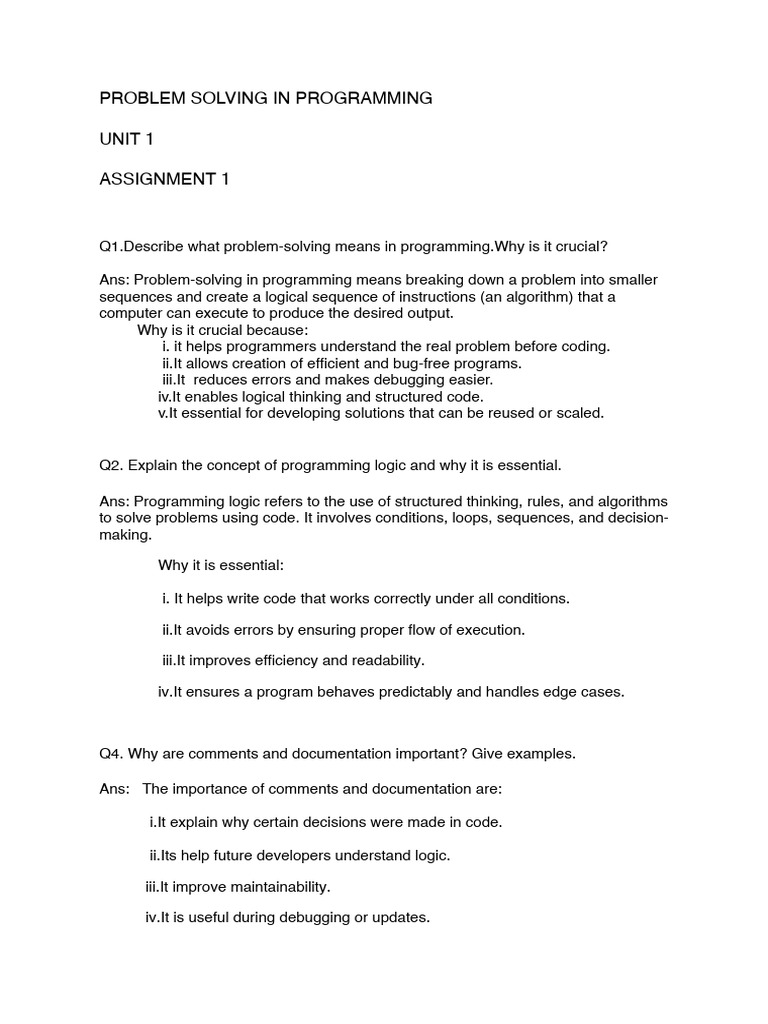 PROBLEM SOLVING IN PROGRAMMING

UNIT 1

ASSIGNMENT 1

Q1.Describe what problem-solving means in programming.Why is it crucial?

Ans: Problem-solving in programming means breaking down a problem into smaller sequences and create a logical sequence of instructions (an algorithm) that a computer can execute to produce the desired output.

Why is it crucial because:

i. it helps programmers understand the real problem before coding.

ii.It allows creation of efficient and bug-free programs.

iii.It reduces errors and makes debugging easier.

iv.It enables logical thinking and structured code.

v.It essential for developing solutions that can be reused or scaled.

Q2. Explain the concept of programming logic and why it is essential.

Ans: Programming logic refers to the use of structured thinking, rules, and algorithms to solve problems using code. It involves conditions, loops, sequences, and decision-making.

Why it is essential:

i. It helps write code that works correctly under all conditions.

ii.It avoids errors by ensuring proper flow of execution.

iii.It improves efficiency and readability.

iv.It ensures a program behaves predictably and handles edge cases.

Q4. Why are comments and documentation important? Give examples.

Ans: The importance of comments and documentation are:

i.It explain why certain decisions were made in code.

ii.Its help future developers understand logic.

iii.It improve maintainability.

iv.It is useful during debugging or updates.